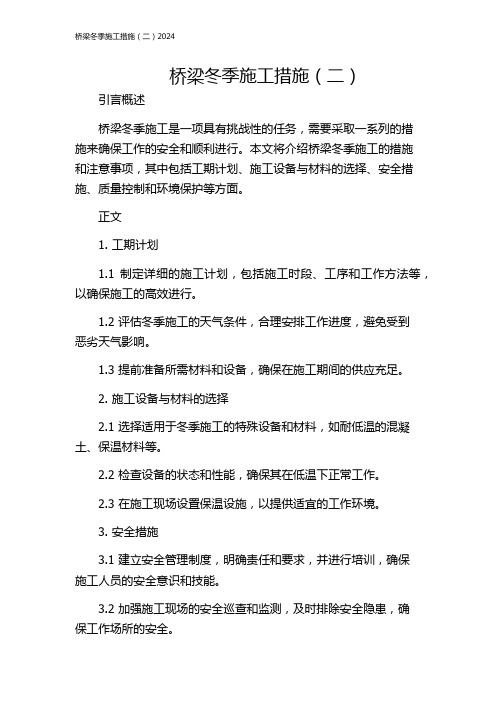 桥梁冬季施工措施（二）2024

桥梁冬季施工措施（二）

引言概述

桥梁冬季施工是一项具有挑战性的任务，需要采取一系列的措施来确保工作的安全和顺利进行。本文将介绍桥梁冬季施工的措施和注意事项，其中包括工期计划、施工设备与材料的选择、安全措施、质量控制和环境保护等方面。

正文

1. 工期计划

1.1 制定详细的施工计划，包括施工时段、工序和工作方法等，以确保施工的高效进行。

1.2 评估冬季施工的天气条件，合理安排工作进度，避免受到恶劣天气影响。

1.3 提前准备所需材料和设备，确保在施工期间的供应充足。

2. 施工设备与材料的选择

2.1 选择适用于冬季施工的特殊设备和材料，如耐低温的混凝土、保温材料等。

2.2 检查设备的状态和性能，确保其在低温下正常工作。

2.3 在施工现场设置保温设施，以提供适宜的工作环境。

3. 安全措施

3.1 建立安全管理制度，明确责任和要求，并进行培训，确保施工人员的安全意识和技能。

3.2 加强施工现场的安全巡查和监测，及时排除安全隐患，确保工作场所的安全。